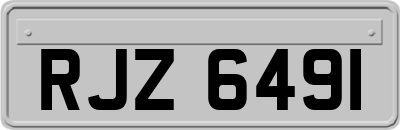 RJZ 6491